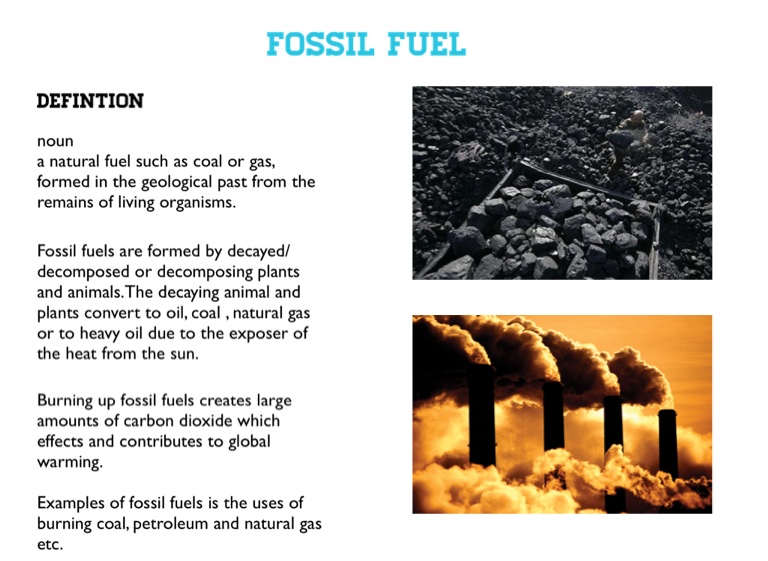 FOSSIL FUEL

DEFINTION

noun
a natural fuel such as coal or gas, formed in the geological past from the remains of living organisms.

Fossil fuels are formed by decayed/ decomposed or decomposing plants and animals.The decaying animal and plants convert to oil, coal , natural gas or to heavy oil due to the exposer of the heat from the sun.

Burning up fossil fuels creates large amounts of carbon dioxide which effects and contributes to global warming.

Examples of fossil fuels is the uses of burning coal, petroleum and natural gas etc.